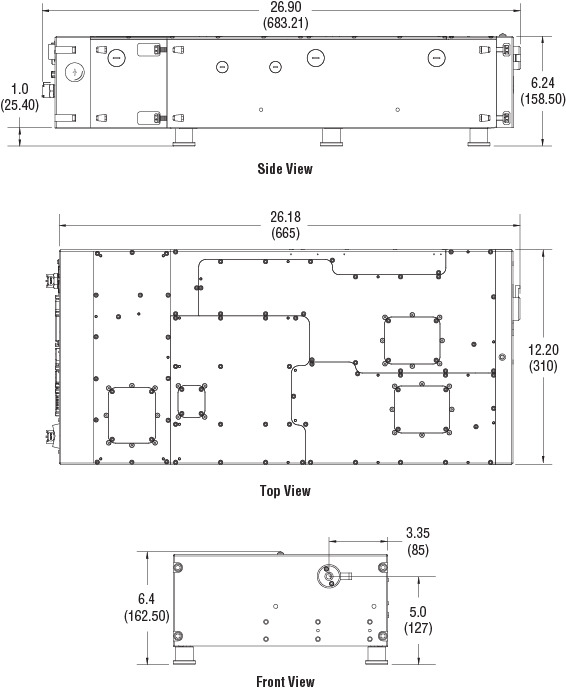 26.90
(683.21)

1.0
(25.40)

6.24
(158.50)

Side View

26.18
(665)

12.20
(310)

Top View

3.35
(85)

6.4
(162.50)

5.0
(127)

Front View